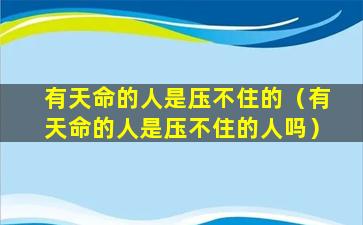 有天命的人是压不住的（有天命的人是压不住的人吗）